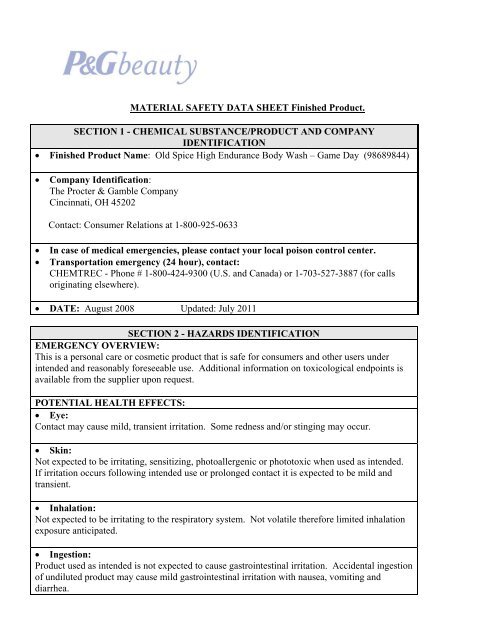 P&Gbeauty

MATERIAL SAFETY DATA SHEET Finished Product.

SECTION 1 - CHEMICAL SUBSTANCE/PRODUCT AND COMPANY IDENTIFICATION

• Finished Product Name: Old Spice High Endurance Body Wash – Game Day (98689844)

• Company Identification:
The Procter & Gamble Company
Cincinnati, OH 45202

Contact: Consumer Relations at 1-800-925-0633

• In case of medical emergencies, please contact your local poison control center.
• Transportation emergency (24 hour), contact:
CHEMTREC - Phone # 1-800-424-9300 (U.S. and Canada) or 1-703-527-3887 (for calls originating elsewhere).

• DATE: August 2008 Updated: July 2011

SECTION 2 - HAZARDS IDENTIFICATION

EMERGENCY OVERVIEW:
This is a personal care or cosmetic product that is safe for consumers and other users under intended and reasonably foreseeable use. Additional information on toxicological endpoints is available from the supplier upon request.

POTENTIAL HEALTH EFFECTS:

• Eye:
Contact may cause mild, transient irritation. Some redness and/or stinging may occur.

• Skin:
Not expected to be irritating, sensitizing, photoallergenic or phototoxic when used as intended. If irritation occurs following intended use or prolonged contact it is expected to be mild and transient.

• Inhalation:
Not expected to be irritating to the respiratory system. Not volatile therefore limited inhalation exposure anticipated.

• Ingestion:
Product used as intended is not expected to cause gastrointestinal irritation. Accidental ingestion of undiluted product may cause mild gastrointestinal irritation with nausea, vomiting and diarrhea.